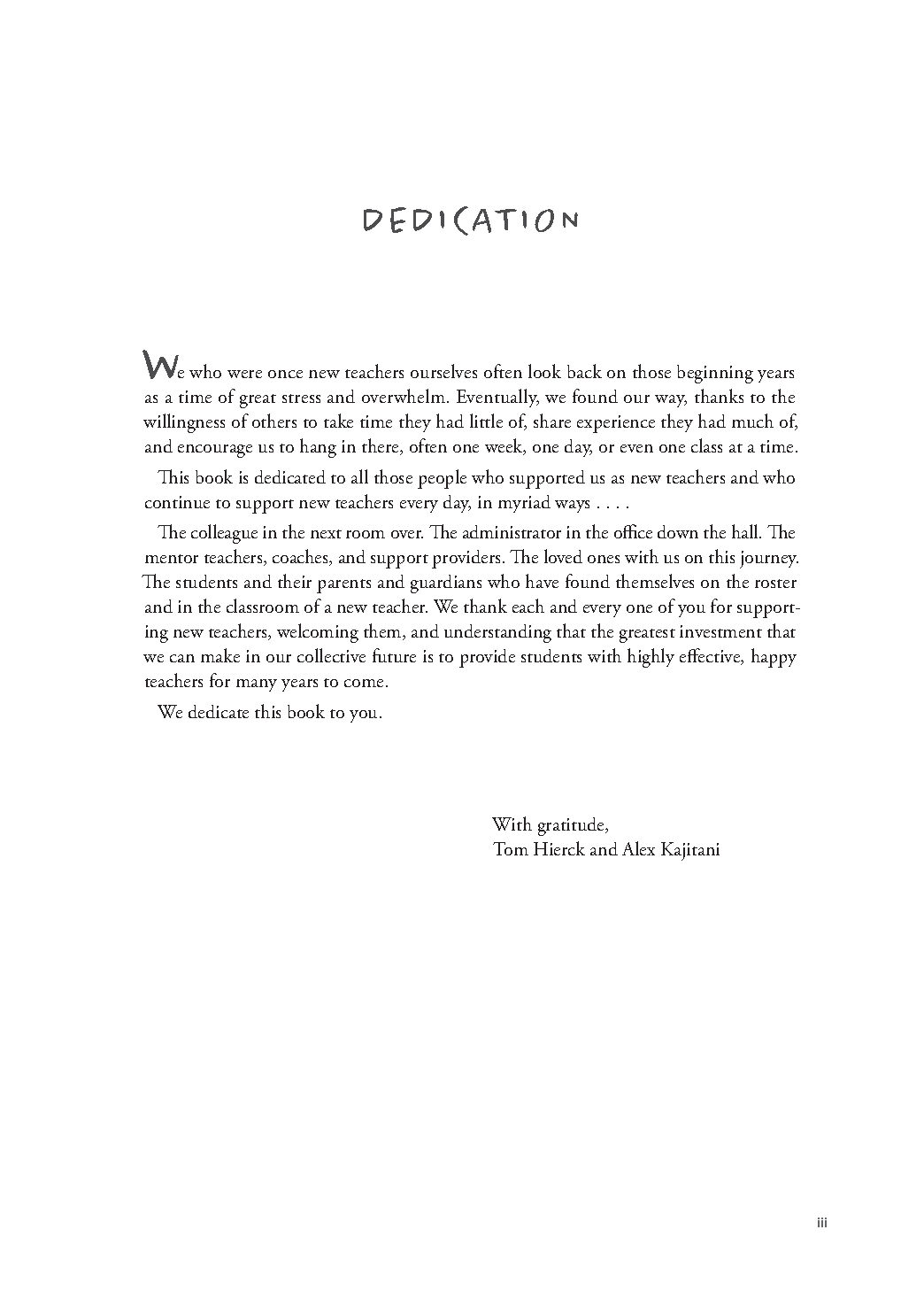 DEDICATION

We who were once new teachers ourselves often look back on those beginning years as a time of great stress and overwhelm. Eventually, we found our way, thanks to the willingness of others to take time they had little of, share experience they had much of, and encourage us to hang in there, often one week, one day, or even one class at a time.

This book is dedicated to all those people who supported us as new teachers and who continue to support new teachers every day, in myriad ways . . . .

The colleague in the next room over. The administrator in the office down the hall. The mentor teachers, coaches, and support providers. The loved ones with us on this journey. The students and their parents and guardians who have found themselves on the roster and in the classroom of a new teacher. We thank each and every one of you for supporting new teachers, welcoming them, and understanding that the greatest investment that we can make in our collective future is to provide students with highly effective, happy teachers for many years to come.

We dedicate this book to you.

With gratitude,
Tom Hierck and Alex Kajitani

iii